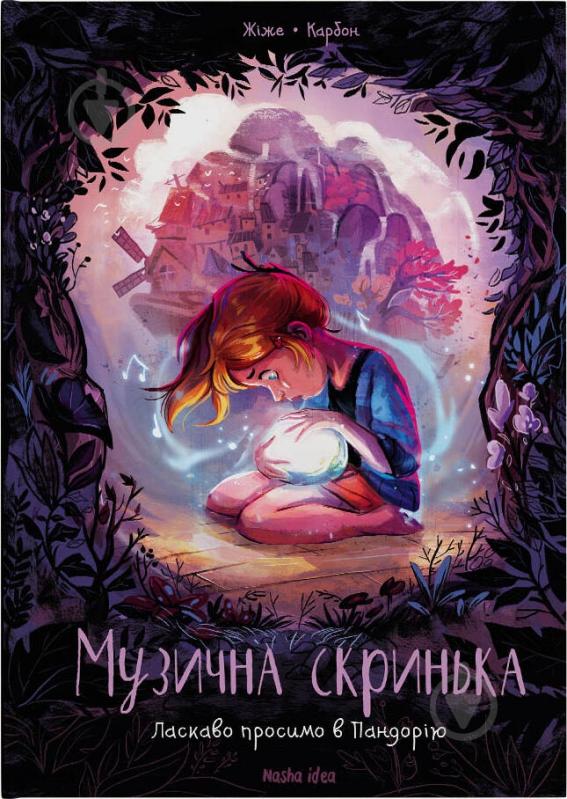 Жіже • Карбон

Музична скринька

Ласкаво просимо в Пандорію

Nasha idea